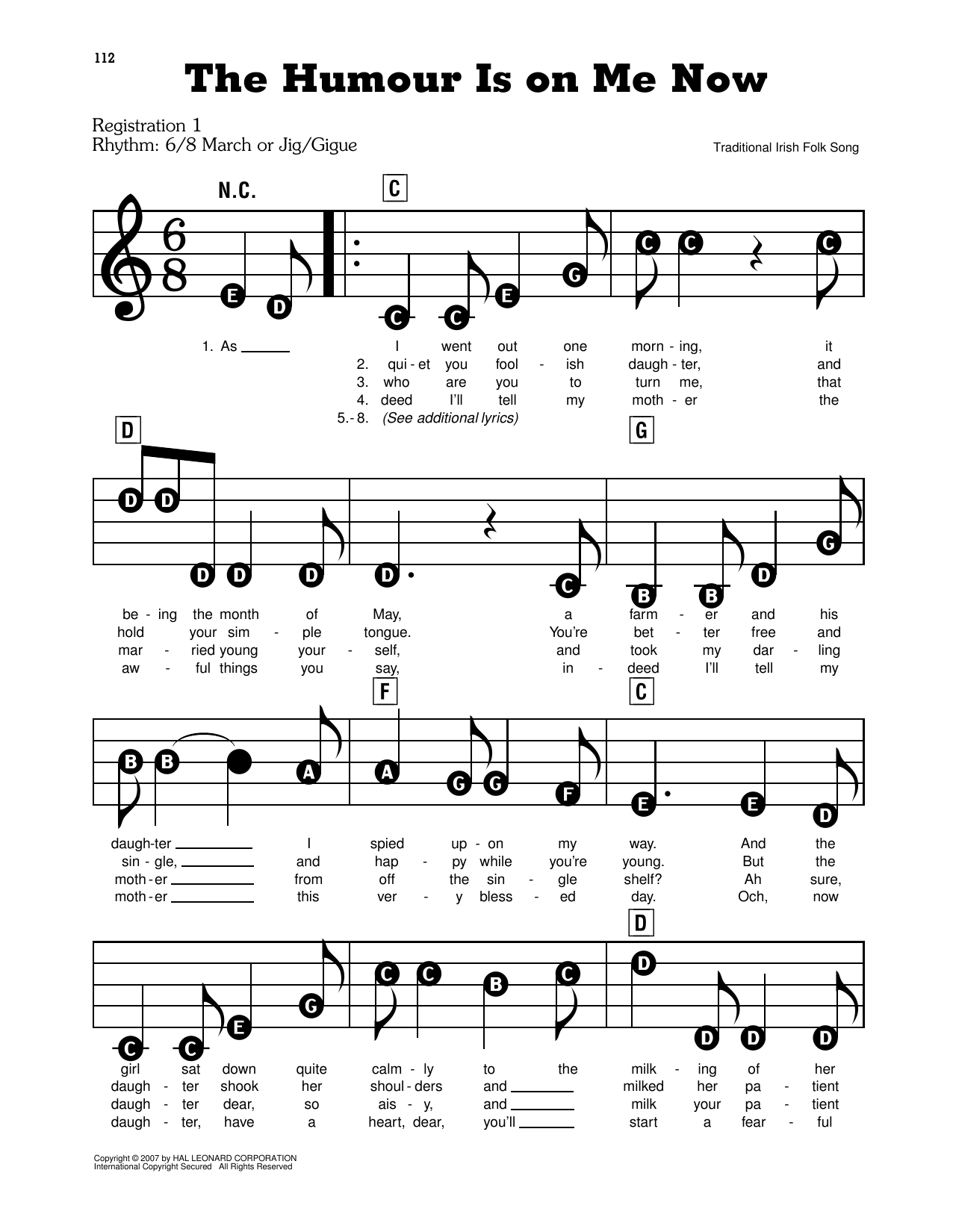 112

The Humour Is on Me Now

Registration 1
Rhythm: 6/8 March or Jig/Gigue

Traditional Irish Folk Song

N.C.

C

E D C C E G C C C

1. As ____ I went out one morn - ing, it
2. qui - et you fool - ish daugh - ter, and
3. who are you to turn me, that
4. deed I'll tell my moth - er the
5.- 8. (See additional lyrics)

D

G

D D D D D D C B B D G

be - ing the month of May, a farm - er and his
hold your sim - ple tongue. You're bet - ter free and
mar - ried young your - self, and took my dar - ling
aw - ful things you say, in - deed I'll tell my

F

C

B B A A G G F E E D

daugh-ter ____ I spied up - on my way. And the
sin - gle, ____ and hap - py while you're young. But the
moth - er ____ from off the sin - gle shelf? Ah sure,
moth - er ____ this ver - y bless - ed day. Och, now

D

C C E G C C B C D D D D

girl sat down quite calm - ly to the milk - ing of her
daugh - ter shook her shoul - ders and ____ milked her pa - tient
daugh - ter dear, so ais - y, and ____ milk your pa - tient
daugh - ter, have a heart, dear, you'll ____ start a fear - ful

Copyright © 2007 by HAL LEONARD CORPORATION
International Copyright Secured All Rights Reserved